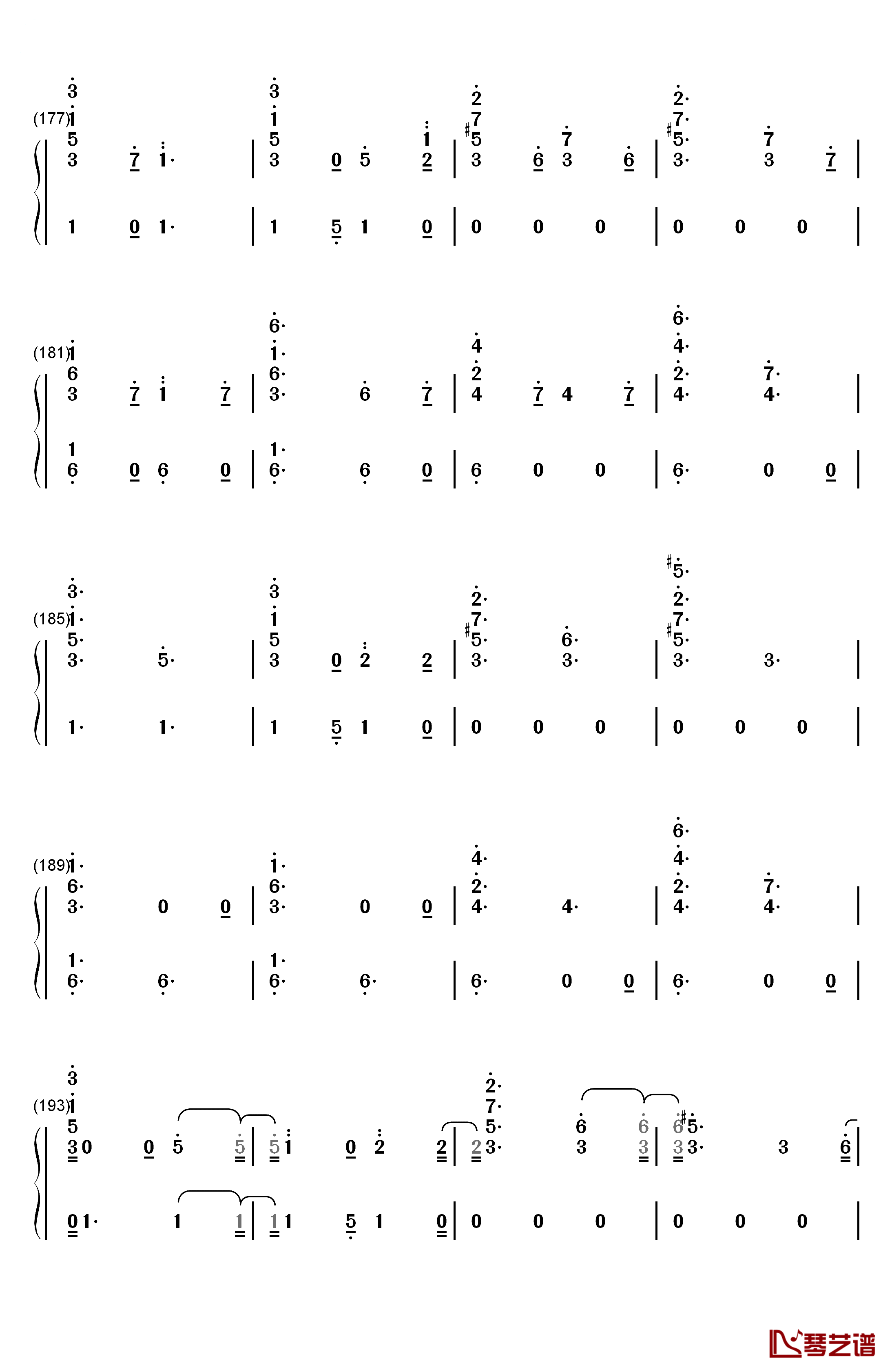 (177) 3 1 5 3 7 1· | 3 1 5 3 0 5 1 2 | 2 7 #5 3 6 7 3 6 | 2· 7· #5· 3· 7 3 7 |

1 0 1· | 1 5 1 0 | 0 0 0 | 0 0 0 |

(181) 1 6 3 7 1 7 | 6· 1· 6· 3· 6 7 | 4 2 4 7 4 7 | 6· 4· 2· 4· 7· 4· |

1 6 0 6 0 | 1· 6· 6 0 | 6 0 0 | 6· 0 0 |

(185) 3· 1· 5· 3· 5· | 3 1 5 3 0 2 2 | 2· 7· #5· 3· 6· 3· | #5· 2· 7· #5· 3· 3· |

1· 1· | 1 5 1 0 | 0 0 0 | 0 0 0 |

(189) 1· 6· 3· 0 0 | 1· 6· 3· 0 0 | 4· 2· 4· 4· | 6· 4· 2· 4· 7· 4· |

1· 6· 6· | 1· 6· 6· | 6· 0 0 | 6· 0 0 |

(193) 3 1 5 3 0 0 5 5 | 5 1 0 2 2 | 2 2· 7· 5· 3· 6 3 6 3 | 6 3 #5· 3· 3 6 |

0 1· 1 1 | 1 1 5 1 0 | 0 0 0 | 0 0 0 |

琴艺谱